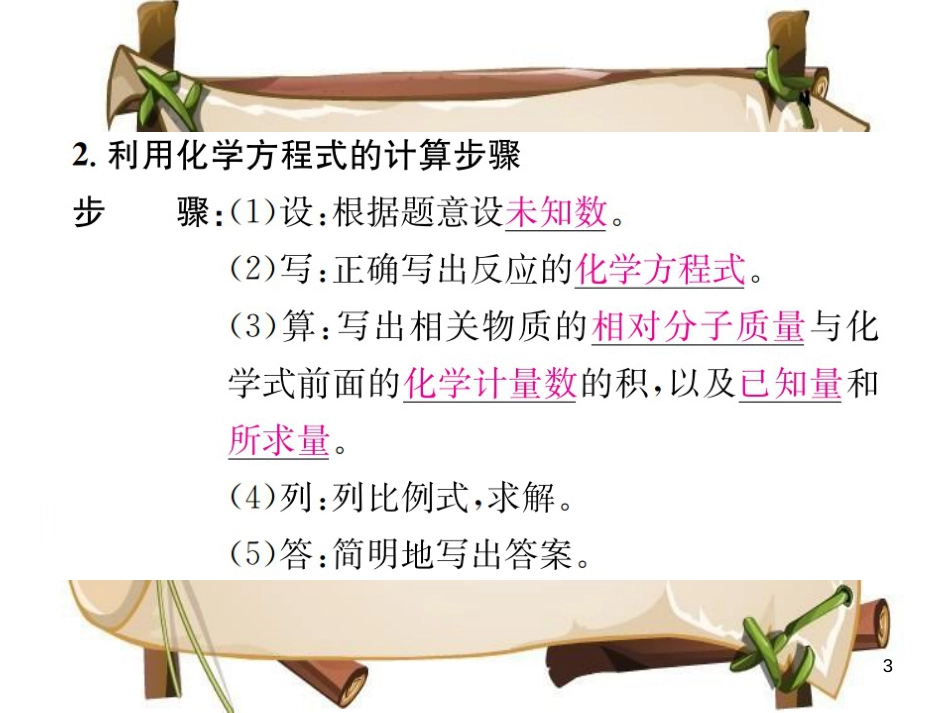 2. 利用化学方程式的计算步骤

步　　骤：(1)设：根据题意设未知数。

(2)写：正确写出反应的化学方程式。

(3)算：写出相关物质的相对分子质量与化学式前面的化学计量数的积，以及已知量和所求量。

(4)列：列比例式，求解。

(5)答：简明地写出答案。

3